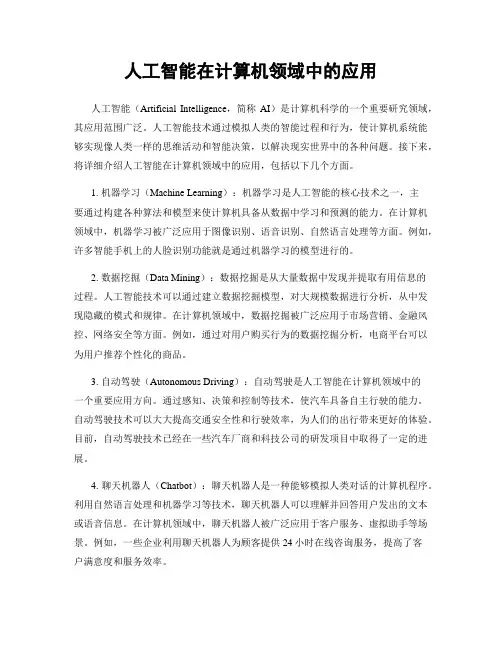 人工智能在计算机领域中的应用

人工智能（Artificial Intelligence，简称 AI）是计算机科学的一个重要研究领域，其应用范围广泛。人工智能技术通过模拟人类的智能过程和行为，使计算机系统能够实现像人类一样的思维活动和智能决策，以解决现实世界中的各种问题。接下来，将详细介绍人工智能在计算机领域中的应用，包括以下几个方面。

1. 机器学习（Machine Learning）：机器学习是人工智能的核心技术之一，主要通过构建各种算法和模型来使计算机具备从数据中学习和预测的能力。在计算机领域中，机器学习被广泛应用于图像识别、语音识别、自然语言处理等方面。例如，许多智能手机上的人脸识别功能就是通过机器学习的模型进行的。

2. 数据挖掘（Data Mining）：数据挖掘是从大量数据中发现并提取有用信息的过程。人工智能技术可以通过建立数据挖掘模型，对大规模数据进行分析，从中发现隐藏的模式和规律。在计算机领域中，数据挖掘被广泛应用于市场营销、金融风控、网络安全等方面。例如，通过对用户购买行为的数据挖掘分析，电商平台可以为用户推荐个性化的商品。

3. 自动驾驶（Autonomous Driving）：自动驾驶是人工智能在计算机领域中的一个重要应用方向。通过感知、决策和控制等技术，使汽车具备自主行驶的能力。自动驾驶技术可以大大提高交通安全性和行驶效率，为人们的出行带来更好的体验。目前，自动驾驶技术已经在一些汽车厂商和科技公司的研发项目中取得了一定的进展。

4. 聊天机器人（Chatbot）：聊天机器人是一种能够模拟人类对话的计算机程序。利用自然语言处理和机器学习等技术，聊天机器人可以理解并回答用户发出的文本或语音信息。在计算机领域中，聊天机器人被广泛应用于客户服务、虚拟助手等场景。例如，一些企业利用聊天机器人为顾客提供 24 小时在线咨询服务，提高了客户满意度和服务效率。